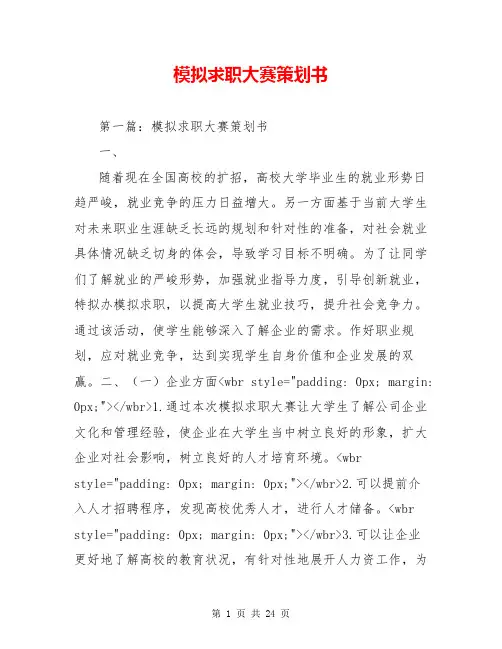 模拟求职大赛策划书

第一篇：模拟求职大赛策划书

一、

随着现在全国高校的扩招，高校大学毕业生的就业形势日趋严峻，就业竞争的压力日益增大。另一方面基于当前大学生对未来职业生涯缺乏长远的规划和针对性的准备，对社会就业具体情况缺乏切身的体会，导致学习目标不明确。为了让同学们了解就业的严峻形势，加强就业指导力度，引导创新就业，特拟办模拟求职，以提高大学生就业技巧，提升社会竞争力。通过该活动，使学生能够深入了解企业的需求。作好职业规划，应对就业竞争，达到实现学生自身价值和企业发展的双赢。二、（一）企业方面<wbr style="padding: 0px; margin: 0px;"></wbr>1.通过本次模拟求职大赛让大学生了解公司企业文化和管理经验，使企业在大学生当中树立良好的形象，扩大企业对社会影响，树立良好的人才培育环境。<wbr style="padding: 0px; margin: 0px;"></wbr>2.可以提前介入人才招聘程序，发现高校优秀人才，进行人才储备。<wbr style="padding: 0px; margin: 0px;"></wbr>3.可以让企业更好地了解高校的教育状况，有针对性地展开人力资工作，为

第 1 页 共 24 页